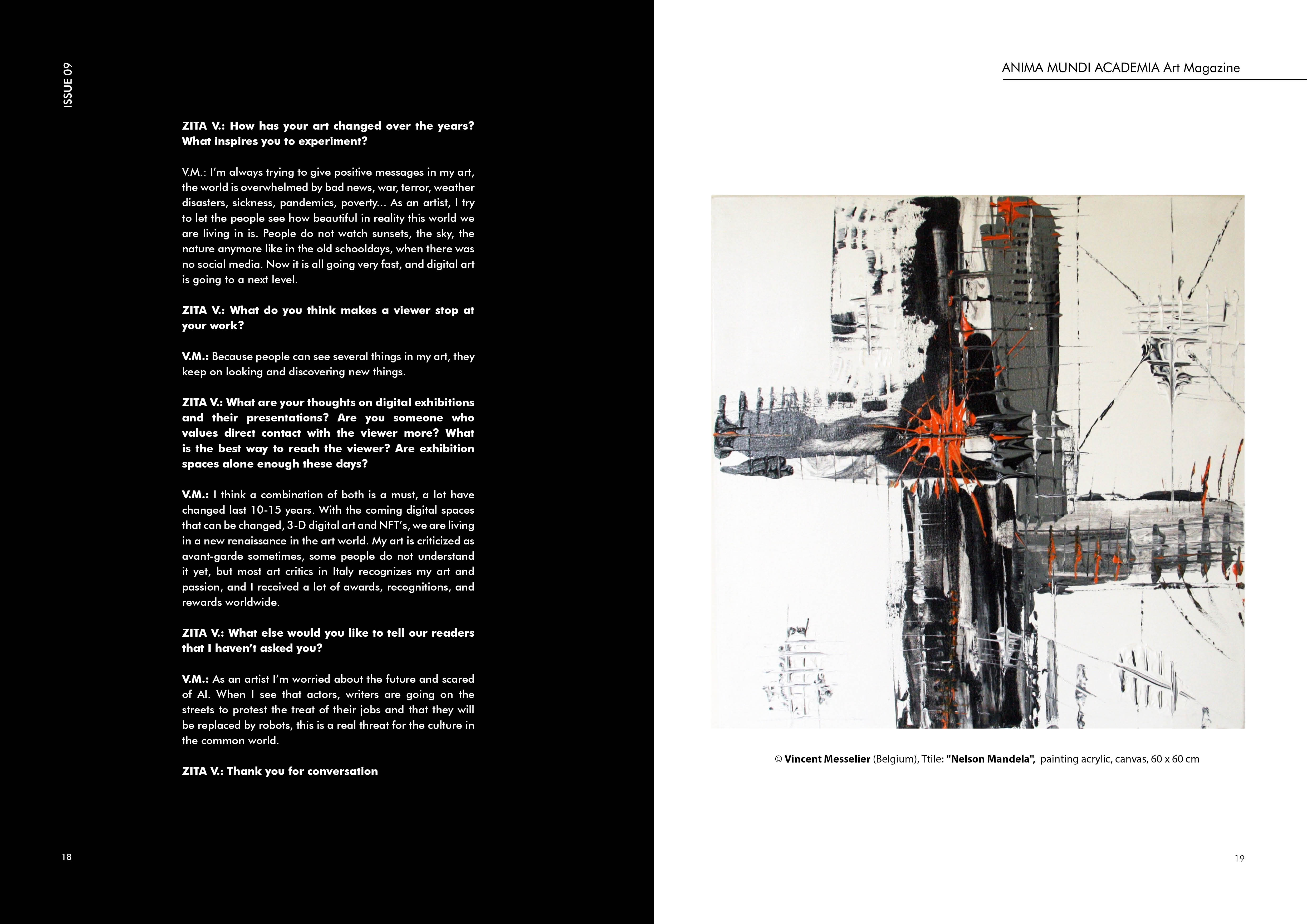 ISSUE 09

ZITA V.: How has your art changed over the years? What inspires you to experiment?

V.M.: I'm always trying to give positive messages in my art, the world is overwhelmed by bad news, war, terror, weather disasters, sickness, pandemics, poverty... As an artist, I try to let the people see how beautiful in reality this world we are living in is. People do not watch sunsets, the sky, the nature anymore like in the old schooldays, when there was no social media. Now it is all going very fast, and digital art is going to a next level.

ZITA V.: What do you think makes a viewer stop at your work?

V.M.: Because people can see several things in my art, they keep on looking and discovering new things.

ZITA V.: What are your thoughts on digital exhibitions and their presentations? Are you someone who values direct contact with the viewer more? What is the best way to reach the viewer? Are exhibition spaces alone enough these days?

V.M.: I think a combination of both is a must, a lot have changed last 10-15 years. With the coming digital spaces that can be changed, 3-D digital art and NFT's, we are living in a new renaissance in the art world. My art is criticized as avant-garde sometimes, some people do not understand it yet, but most art critics in Italy recognizes my art and passion, and I received a lot of awards, recognitions, and rewards worldwide.

ZITA V.: What else would you like to tell our readers that I haven't asked you?

V.M.: As an artist I'm worried about the future and scared of AI. When I see that actors, writers are going on the streets to protest the treat of their jobs and that they will be replaced by robots, this is a real threat for the culture in the common world.

ZITA V.: Thank you for conversation

18

ANIMA MUNDI ACADEMIA Art Magazine

© Vincent Messelier (Belgium), Ttile: "Nelson Mandela", painting acrylic, canvas, 60 x 60 cm

19